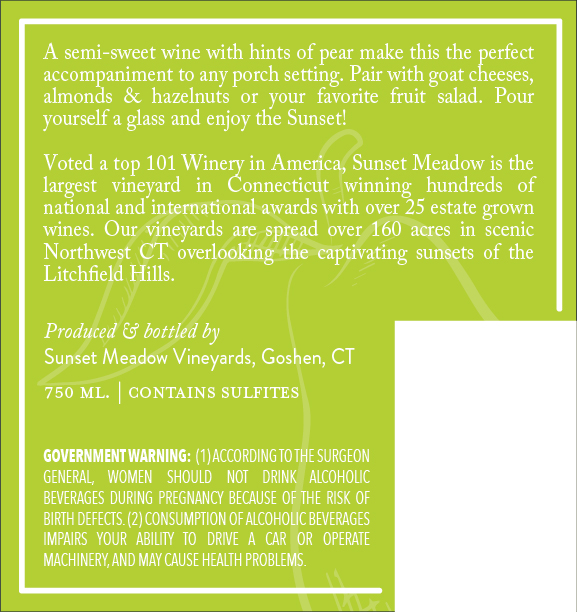 A semi-sweet wine with hints of pear make this the perfect accompaniment to any porch setting. Pair with goat cheeses, almonds & hazelnuts or your favorite fruit salad. Pour yourself a glass and enjoy the Sunset!

Voted a top 101 Winery in America, Sunset Meadow is the largest vineyard in Connecticut winning hundreds of national and international awards with over 25 estate grown wines. Our vineyards are spread over 160 acres in scenic Northwest CT overlooking the captivating sunsets of the Litchfield Hills.

Produced & bottled by
Sunset Meadow Vineyards, Goshen, CT

750 ML. | CONTAINS SULFITES

GOVERNMENT WARNING: (1) ACCORDING TO THE SURGEON GENERAL, WOMEN SHOULD NOT DRINK ALCOHOLIC BEVERAGES DURING PREGNANCY BECAUSE OF THE RISK OF BIRTH DEFECTS. (2) CONSUMPTION OF ALCOHOLIC BEVERAGES IMPAIRS YOUR ABILITY TO DRIVE A CAR OR OPERATE MACHINERY, AND MAY CAUSE HEALTH PROBLEMS.